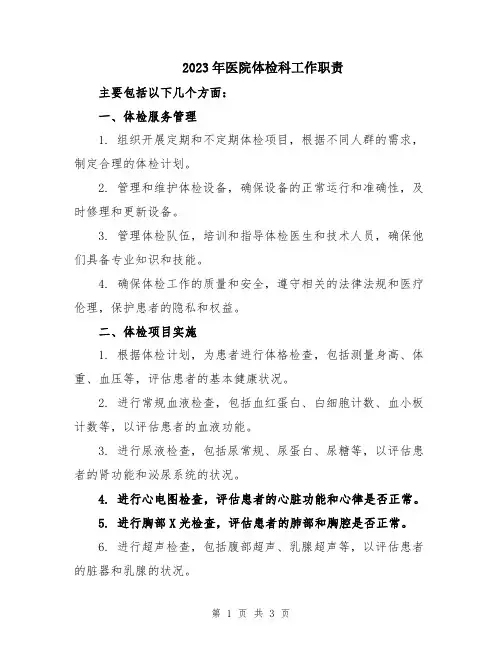 2023年医院体检科工作职责

主要包括以下几个方面：

一、体检服务管理

1. 组织开展定期和不定期体检项目，根据不同人群的需求，制定合理的体检计划。

2. 管理和维护体检设备，确保设备的正常运行和准确性，及时修理和更新设备。

3. 管理体检队伍，培训和指导体检医生和技术人员，确保他们具备专业知识和技能。

4. 确保体检工作的质量和安全，遵守相关的法律法规和医疗伦理，保护患者的隐私和权益。

二、体检项目实施

1. 根据体检计划，为患者进行体格检查，包括测量身高、体重、血压等，评估患者的基本健康状况。

2. 进行常规血液检查，包括血红蛋白、白细胞计数、血小板计数等，以评估患者的血液功能。

3. 进行尿液检查，包括尿常规、尿蛋白、尿糖等，以评估患者的肾功能和泌尿系统的状况。

4. 进行心电图检查，评估患者的心脏功能和心律是否正常。

5. 进行胸部X光检查，评估患者的肺部和胸腔是否正常。

6. 进行超声检查，包括腹部超声、乳腺超声等，以评估患者的脏器和乳腺的状况。

第 1 页 共 3 页